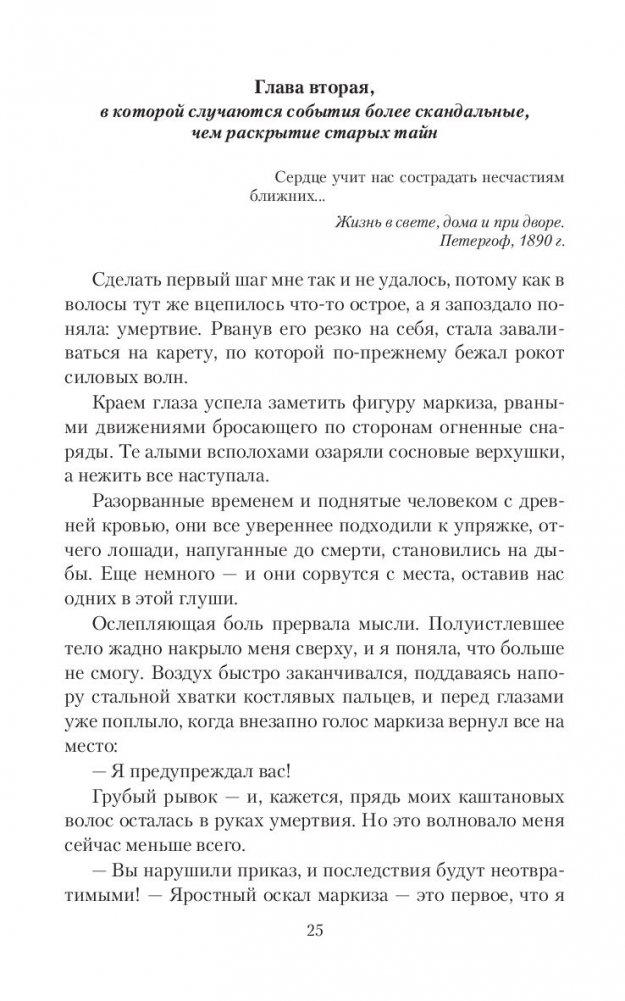 Глава вторая,
в которой случаются события более скандальные, чем раскрытие старых тайн

Сердце учит нас сострадать несчастиям ближних...

Жизнь в свете, дома и при дворе.
Петергоф, 1890 г.

Сделать первый шаг мне так и не удалось, потому как в волосы тут же вцепилось что-то острое, а я запоздало поняла: умертвие. Рванув его резко на себя, стала заваливаться на карету, по которой по-прежнему бежал рокот силовых волн.

Краем глаза успела заметить фигуру маркиза, рваными движениями бросающего по сторонам огненные снаряды. Те алыми всполохами озаряли сосновые верхушки, а нежить все наступала.

Разорванные временем и поднятые человеком с древней кровью, они все увереннее подходили к упряжке, отчего лошади, напуганные до смерти, становились на дыбы. Еще немного — и они сорвутся с места, оставив нас одних в этой глуши.

Ослепляющая боль прервала мысли. Полуистлевшее тело жадно накрыло меня сверху, и я поняла, что больше не смогу. Воздух быстро заканчивался, поддаваясь напору стальной хватки костлявых пальцев, и перед глазами уже поплыло, когда внезапно голос маркиза вернул все на место:

— Я предупреждал вас!

Грубый рывок — и, кажется, прядь моих каштановых волос осталась в руках умертвия. Но это волновало меня сейчас меньше всего.

— Вы нарушили приказ, и последствия будут неотвратимыми! — Яростный оскал маркиза — это первое, что я

25